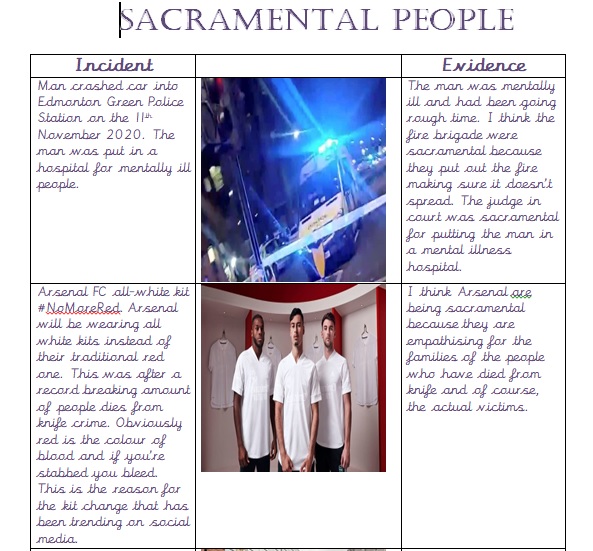 SACRAMENTAL PEOPLE

| Incident | | Evidence |
|---|---|---|
| Man crashed car into Edmonton Green Police Station on the 11th November 2020. The man was put in a hospital for mentally ill people. | | The man was mentally ill and had been going rough time. I think the fire brigade were sacramental because they put out the fire making sure it doesn't spread. The judge in court was sacramental for putting the man in a mental illness hospital. |
| Arsenal FC all-white kit #NoMoreRed. Arsenal will be wearing all white kits instead of their traditional red one. This was after a record breaking amount of people dies from knife crime. Obviously red is the colour of blood and if you're stabbed you bleed. This is the reason for the kit change that has been trending on social media. | | I think Arsenal are being sacramental because they are empathising for the families of the people who have died from knife and of course, the actual victims. |